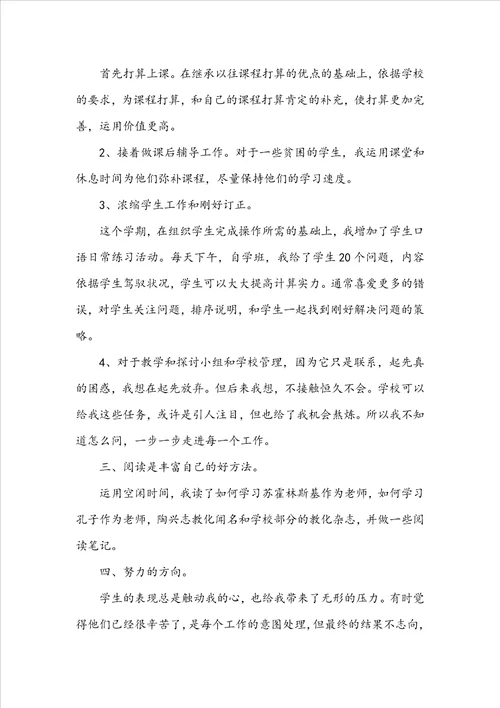 首先打算上课。在继承以往课程打算的优点的基础上，依据学校的要求，为课程打算，和自己的课程打算肯定的补充，使打算更加完善，运用价值更高。

2、接着做课后辅导工作。对于一些贫困的学生，我运用课堂和休息时间为他们弥补课程，尽量保持他们的学习速度。

3、浓缩学生工作和刚好订正。

这个学期，在组织学生完成操作所需的基础上，我增加了学生口语日常练习活动。每天下午，自学班，我给了学生20个问题，内容依据学生驾驭状况，学生可以大大提高计算实力。通常喜爱更多的错误，对学生关注问题，排序说明，和学生一起找到刚好解决问题的策略。

4、对于教学和探讨小组和学校管理，因为它只是联系，起先真的困惑，我想在起先放弃。但后来我想，不接触恒久不会。学校可以给我这些任务，或许是引人注目，但也给了我机会熬炼。所以我不知道怎么问，一步一步走进每一个工作。

三、阅读是丰富自己的好方法。

运用空闲时间，我读了如何学习苏霍林斯基作为老师，如何学习孔子作为老师，陶兴志教化闻名和学校部分的教化杂志，并做一些阅读笔记。

四、努力的方向。

学生的表现总是触动我的心，也给我带来了无形的压力。有时觉得他们已经很辛苦了，是每个工作的意图处理，但最终的结果不志向，